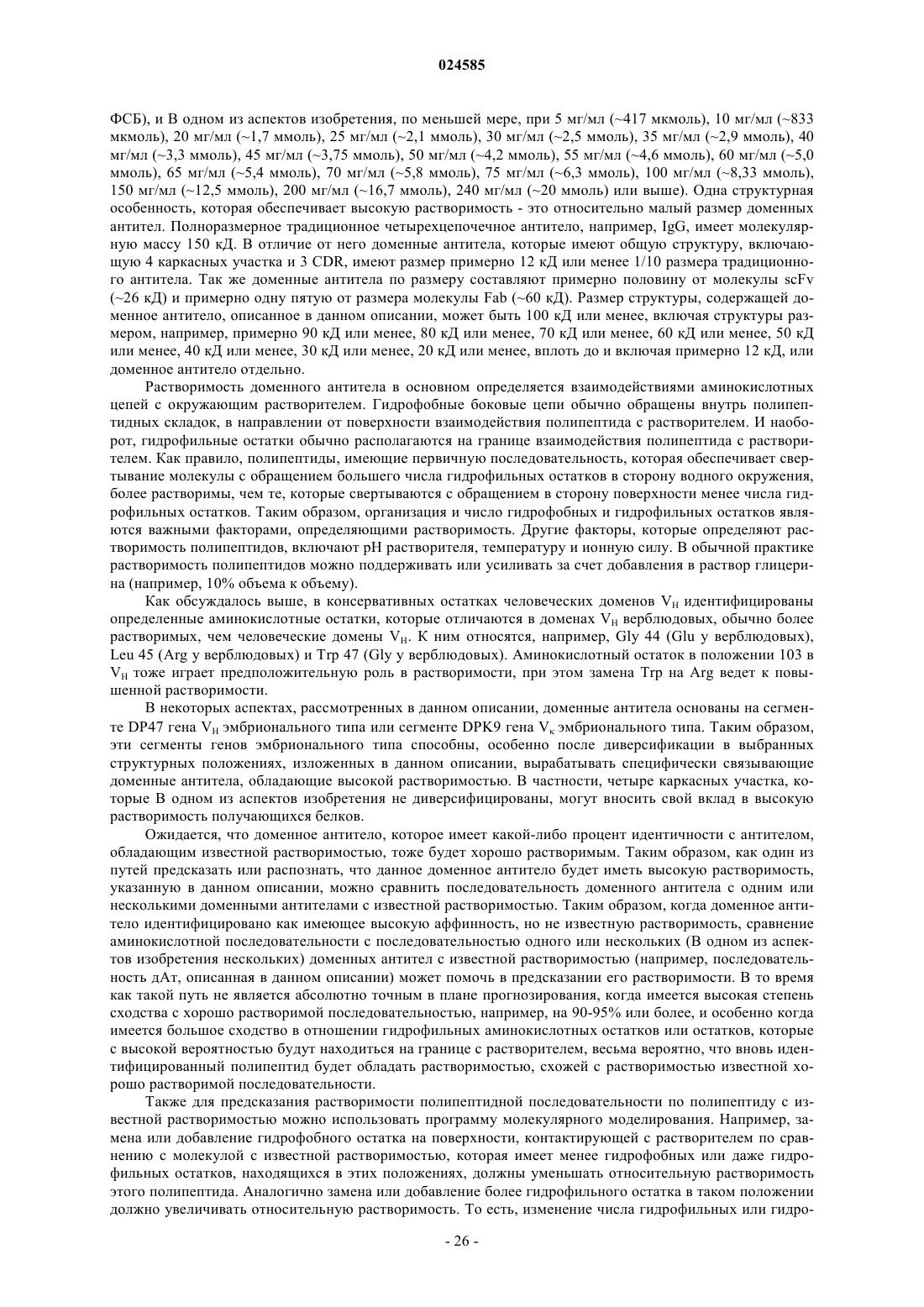 024585

ФСБ), и В одном из аспектов изобретения, по меньшей мере, при 5 мг/мл (~417 мкмоль), 10 мг/мл (~833 мкмоль), 20 мг/мл (~1,7 ммоль), 25 мг/мл (~2,1 ммоль), 30 мг/мл (~2,5 ммоль), 35 мг/мл (~2,9 ммоль), 40 мг/мл (~3,3 ммоль), 45 мг/мл (~3,75 ммоль), 50 мг/мл (~4,2 ммоль), 55 мг/мл (~4,6 ммоль), 60 мг/мл (~5,0 ммоль), 65 мг/мл (~5,4 ммоль), 70 мг/мл (~5,8 ммоль), 75 мг/мл (~6,3 ммоль), 100 мг/мл (~8,33 ммоль), 150 мг/мл (~12,5 ммоль), 200 мг/мл (~16,7 ммоль), 240 мг/мл (~20 ммоль) или выше). Одна структурная особенность, которая обеспечивает высокую растворимость - это относительно малый размер доменных антител. Полноразмерное традиционное четырехцепочечное антитело, например, IgG, имеет молекулярную массу 150 кД. В отличие от него доменные антитела, которые имеют общую структуру, включающую 4 каркасных участка и 3 CDR, имеют размер примерно 12 кД или менее 1/10 размера традиционного антитела. Так же доменные антитела по размеру составляют примерно половину от молекулы scFv (~26 кД) и примерно одну пятую от размера молекулы Fab (~60 кД). Размер структуры, содержащей доменное антитело, описанное в данном описании, может быть 100 кД или менее, включая структуры размером, например, примерно 90 кД или менее, 80 кД или менее, 70 кД или менее, 60 кД или менее, 50 кД или менее, 40 кД или менее, 30 кД или менее, 20 кД или менее, вплоть до и включая примерно 12 кД, или доменное антитело отдельно.

Растворимость доменного антитела в основном определяется взаимодействиями аминокислотных цепей с окружающим растворителем. Гидрофобные боковые цепи обычно обращены внутрь полипептидных складок, в направлении от поверхности взаимодействия полипептида с растворителем. И наоборот, гидрофильные остатки обычно располагаются на границе взаимодействия полипептида с растворителем. Как правило, полипептиды, имеющие первичную последовательность, которая обеспечивает свертывание молекулы с обращением большего числа гидрофильных остатков в сторону водного окружения, более растворимы, чем те, которые свертываются с обращением в сторону поверхности менее числа гидрофильных остатков. Таким образом, организация и число гидрофобных и гидрофильных остатков являются важными факторами, определяющими растворимость. Другие факторы, которые определяют растворимость полипептидов, включают pH растворителя, температуру и ионную силу. В обычной практике растворимость полипептидов можно поддерживать или усиливать за счет добавления в раствор глицерина (например, 10% объема к объему).

Как обсуждалось выше, в консервативных остатках человеческих доменов $V_H$ идентифицированы определенные аминокислотные остатки, которые отличаются в доменах $V_H$ верблюдовых, обычно более растворимых, чем человеческие домены $V_H$. К ним относятся, например, Gly 44 (Glu у верблюдовых), Leu 45 (Arg у верблюдовых) и Trp 47 (Gly у верблюдовых). Аминокислотный остаток в положении 103 в $V_H$ тоже играет предположительную роль в растворимости, при этом замена Trp на Arg ведет к повышенной растворимости.

В некоторых аспектах, рассмотренных в данном описании, доменные антитела основаны на сегменте DP47 гена $V_H$ эмбрионального типа или сегменте DPK9 гена $V_\kappa$ эмбрионального типа. Таким образом, эти сегменты генов эмбрионального типа способны, особенно после диверсификации в выбранных структурных положениях, изложенных в данном описании, вырабатывать специфически связывающие доменные антитела, обладающие высокой растворимостью. В частности, четыре каркасных участка, которые В одном из аспектов изобретения не диверсифицированы, могут вносить свой вклад в высокую растворимость получающихся белков.

Ожидается, что доменное антитело, которое имеет какой-либо процент идентичности с антителом, обладающим известной растворимостью, тоже будет хорошо растворимым. Таким образом, как один из путей предсказать или распознать, что данное доменное антитело будет иметь высокую растворимость, указанную в данном описании, можно сравнить последовательность доменного антитела с одним или несколькими доменными антителами с известной растворимостью. Таким образом, когда доменное антитело идентифицировано как имеющее высокую аффинность, но не известную растворимость, сравнение аминокислотной последовательности с последовательностью одного или нескольких (В одном из аспектов изобретения нескольких) доменных антител с известной растворимостью (например, последовательность дАт, описанная в данном описании) может помочь в предсказании его растворимости. В то время как такой путь не является абсолютно точным в плане прогнозирования, когда имеется высокая степень сходства с хорошо растворимой последовательностью, например, на 90-95% или более, и особенно когда имеется большое сходство в отношении гидрофильных аминокислотных остатков или остатков, которые с высокой вероятностью будут находиться на границе с растворителем, весьма вероятно, что вновь идентифицированный полипептид будет обладать растворимостью, схожей с растворимостью известной хорошо растворимой последовательности.

Также для предсказания растворимости полипептидной последовательности по полипептиду с известной растворимостью можно использовать программу молекулярного моделирования. Например, замена или добавление гидрофобного остатка на поверхности, контактирующей с растворителем по сравнению с молекулой с известной растворимостью, которая имеет менее гидрофобных или даже гидрофильных остатков, находящихся в этих положениях, должны уменьшать относительную растворимость этого полипептида. Аналогично замена или добавление более гидрофильного остатка в таком положении должно увеличивать относительную растворимость. То есть, изменение числа гидрофильных или гидро-

- 26 -